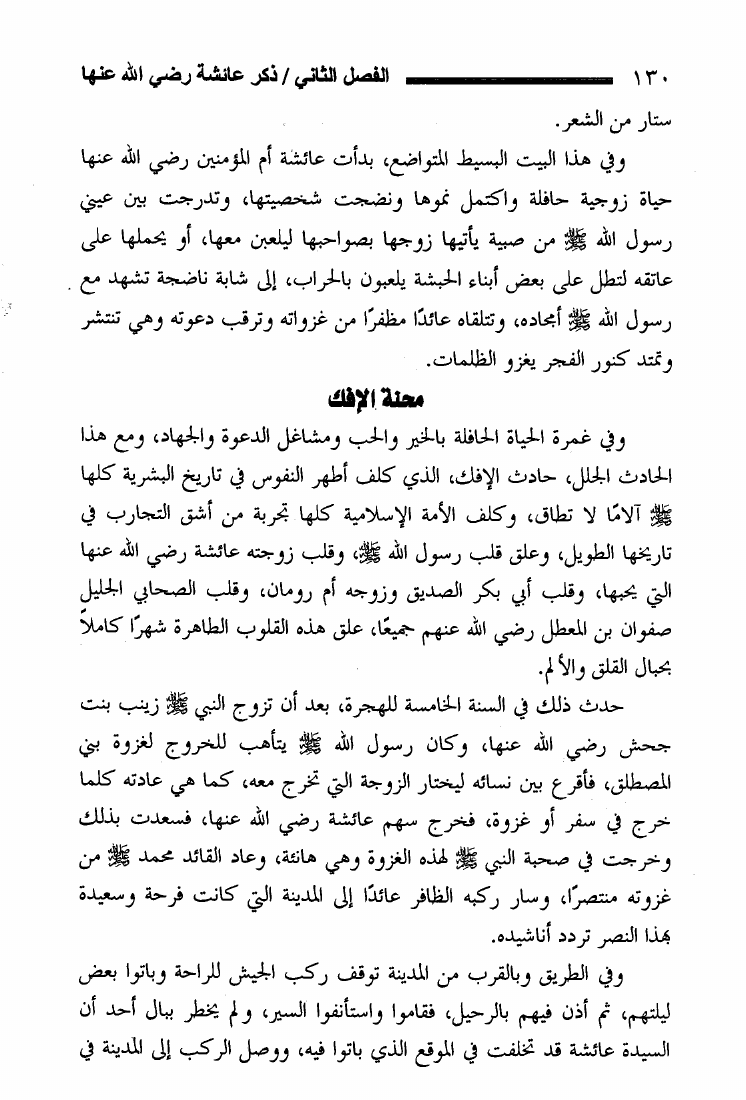 ١٣٠ الفصل الثاني / ذكر عائشة رضي الله عنها

ستار من الشعر.

وفي هذا البيت البسيط المتواضع، بدأت عائشة أم المؤمنين رضي الله عنها حياة زوجية حافلة واكتمل نموها ونضجت شخصيتها، وتدرجت بين عيني رسول الله ﷺ من صبية يأتيها زوجها بصواحبها ليلعبن معها، أو يحملها على عاتقه لتطل على بعض أبناء الحبشة يلعبون بالحراب، إلى شابة ناضجة تشهد مع رسول الله ﷺ أمجاده، وتتلقاه عائدًا مظفرًا من غزواته وترقب دعوته وهي تنتشر وتمتد كنور الفجر يغزو الظلمات.

محنة الإفك

وفي غمرة الحياة الحافلة بالخير والحب ومشاغل الدعوة والجهاد، ومع هذا الحادث الجلل، حادث الإفك، الذي كلف أطهر النفوس في تاريخ البشرية كلها ﷺ آلامًا لا تطاق، وكلف الأمة الإسلامية كلها تجربة من أشق التجارب في تاريخها الطويل، وعلق قلب رسول الله ﷺ، وقلب زوجته عائشة رضي الله عنها التي يحبها، وقلب أبي بكر الصديق وزوجه أم رومان، وقلب الصحابي الجليل صفوان بن المعطل رضي الله عنهم جميعًا، علق هذه القلوب الطاهرة شهرًا كاملاً بحبال القلق والألم.

حدث ذلك في السنة الخامسة للهجرة، بعد أن تزوج النبي ﷺ زينب بنت جحش رضي الله عنها، وكان رسول الله ﷺ يتأهب للخروج لغزوة بني المصطلق، فأقرع بين نسائه ليختار الزوجة التي تخرج معه، كما هي عادته كلما خرج في سفر أو غزوة، فخرج سهم عائشة رضي الله عنها، فسعدت بذلك وخرجت في صحبة النبي ﷺ لهذه الغزوة وهي هانئة، وعاد القائد محمد ﷺ من غزوته منتصرًا، وسار ركبه الظافر عائدًا إلى المدينة التي كانت فرحة وسعيدة بهذا النصر تردد أناشيده.

وفي الطريق وبالقرب من المدينة توقف ركب الجيش للراحة وباتوا بعض ليلتهم، ثم أذن فيهم بالرحيل، فقاموا واستأنفوا السير، ولم يخطر ببال أحد أن السيدة عائشة قد تخلفت في الموقع الذي باتوا فيه، ووصل الركب إلى المدينة في